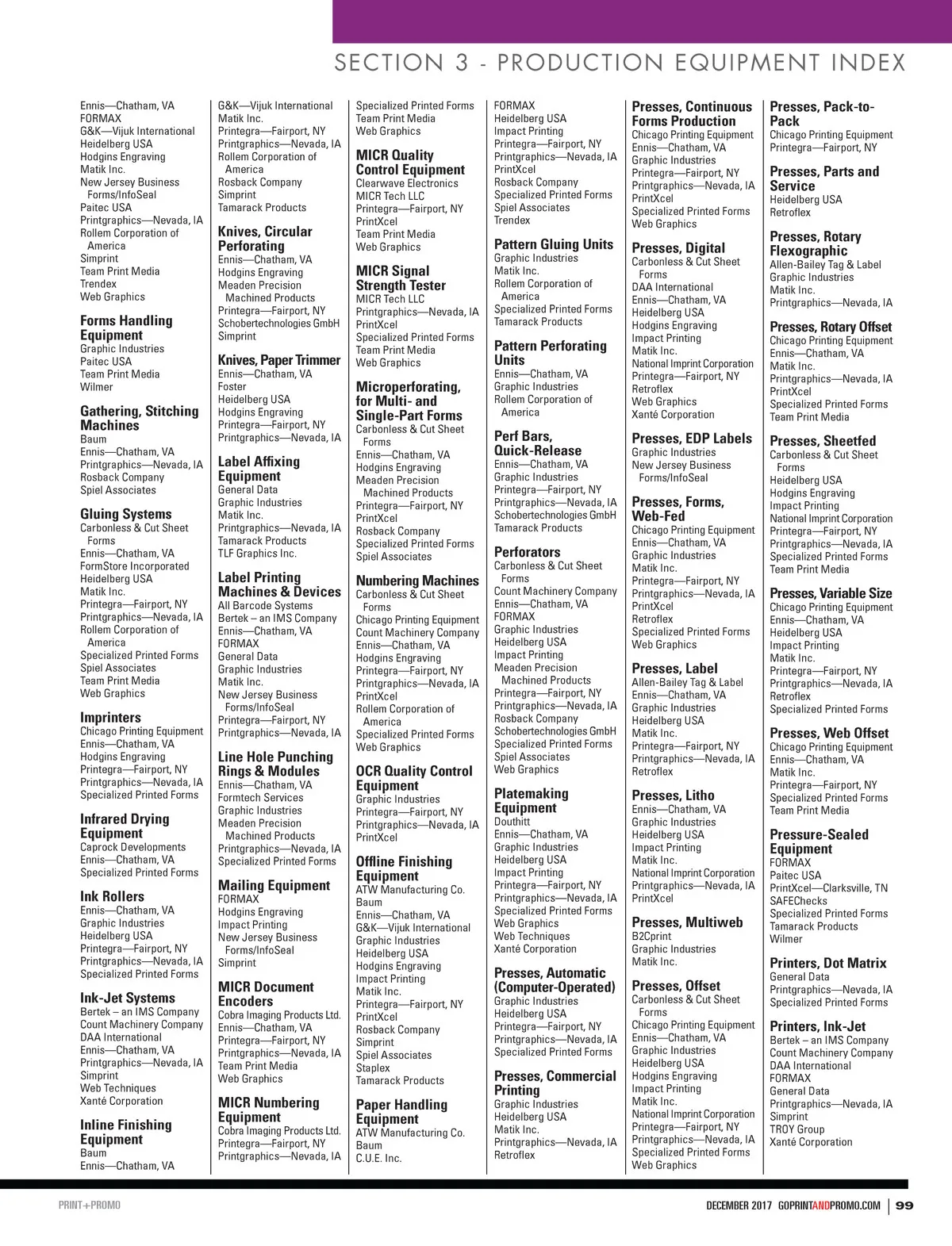 SECTION 3 - PRODUCTION EQUIPMENT INDEX

Ennis—Chatham, VA
FORMAX
G&K—Vijuk International
Heidelberg USA
Hodgins Engraving
Matik Inc.
New Jersey Business Forms/InfoSeal
Paitec USA
Printgraphics—Nevada, IA
Rollem Corporation of America
Simprint
Team Print Media
Trendex
Web Graphics

Forms Handling Equipment
Graphic Industries
Paitec USA
Team Print Media
Wilmer

Gathering, Stitching Machines
Baum
Ennis—Chatham, VA
Printgraphics—Nevada, IA
Rosback Company
Spiel Associates

Gluing Systems
Carbonless & Cut Sheet Forms
Ennis—Chatham, VA
FormStore Incorporated
Heidelberg USA
Matik Inc.
Printegra—Fairport, NY
Printgraphics—Nevada, IA
Rollem Corporation of America
Specialized Printed Forms
Spiel Associates
Team Print Media
Web Graphics

Imprinters
Chicago Printing Equipment
Ennis—Chatham, VA
Hodgins Engraving
Printegra—Fairport, NY
Printgraphics—Nevada, IA
Specialized Printed Forms

Infrared Drying Equipment
Caprock Developments
Ennis—Chatham, VA
Specialized Printed Forms

Ink Rollers
Ennis—Chatham, VA
Graphic Industries
Heidelberg USA
Printegra—Fairport, NY
Printgraphics—Nevada, IA
Specialized Printed Forms

Ink-Jet Systems
Bertek – an IMS Company
Count Machinery Company
DAA International
Ennis—Chatham, VA
Printgraphics—Nevada, IA
Simprint
Web Techniques
Xanté Corporation

Inline Finishing Equipment
Baum
Ennis—Chatham, VA

G&K—Vijuk International
Matik Inc.
Printegra—Fairport, NY
Printgraphics—Nevada, IA
Rollem Corporation of America
Rosback Company
Simprint
Tamarack Products

Knives, Circular Perforating
Ennis—Chatham, VA
Hodgins Engraving
Meaden Precision Machined Products
Printegra—Fairport, NY
Schobertechnologies GmbH
Simprint

Knives, Paper Trimmer
Ennis—Chatham, VA
Foster
Heidelberg USA
Hodgins Engraving
Printegra—Fairport, NY
Printgraphics—Nevada, IA

Label Affixing Equipment
General Data
Graphic Industries
Matik Inc.
Printgraphics—Nevada, IA
Tamarack Products
TLF Graphics Inc.

Label Printing Machines & Devices
All Barcode Systems
Bertek – an IMS Company
Ennis—Chatham, VA
FORMAX
General Data
Graphic Industries
Matik Inc.
New Jersey Business Forms/InfoSeal
Printegra—Fairport, NY
Printgraphics—Nevada, IA

Line Hole Punching Rings & Modules
Ennis—Chatham, VA
Formtech Services
Graphic Industries
Meaden Precision Machined Products
Printgraphics—Nevada, IA
Specialized Printed Forms

Mailing Equipment
FORMAX
Hodgins Engraving
Impact Printing
New Jersey Business Forms/InfoSeal
Simprint

MICR Document Encoders
Cobra Imaging Products Ltd.
Ennis—Chatham, VA
Printegra—Fairport, NY
Printgraphics—Nevada, IA
Team Print Media
Web Graphics

MICR Numbering Equipment
Cobra Imaging Products Ltd.
Printegra—Fairport, NY
Printgraphics—Nevada, IA

Specialized Printed Forms
Team Print Media
Web Graphics

MICR Quality Control Equipment
Clearwave Electronics
MICR Tech LLC
Printegra—Fairport, NY
PrintXcel
Team Print Media
Web Graphics

MICR Signal Strength Tester
MICR Tech LLC
Printgraphics—Nevada, IA
PrintXcel
Specialized Printed Forms
Team Print Media
Web Graphics

Microperforating, for Multi- and Single-Part Forms
Carbonless & Cut Sheet Forms
Ennis—Chatham, VA
Hodgins Engraving
Meaden Precision Machined Products
Printegra—Fairport, NY
PrintXcel
Rosback Company
Specialized Printed Forms
Spiel Associates

Numbering Machines
Carbonless & Cut Sheet Forms
Chicago Printing Equipment
Count Machinery Company
Ennis—Chatham, VA
Hodgins Engraving
Printegra—Fairport, NY
Printgraphics—Nevada, IA
PrintXcel
Rollem Corporation of America
Specialized Printed Forms
Web Graphics

OCR Quality Control Equipment
Graphic Industries
Printegra—Fairport, NY
Printgraphics—Nevada, IA
PrintXcel

Offline Finishing Equipment
ATW Manufacturing Co.
Baum
Ennis—Chatham, VA
G&K—Vijuk International
Graphic Industries
Heidelberg USA
Hodgins Engraving
Impact Printing
Matik Inc.
Printegra—Fairport, NY
PrintXcel
Rosback Company
Simprint
Spiel Associates
Staplex
Tamarack Products

Paper Handling Equipment
ATW Manufacturing Co.
Baum
C.U.E. Inc.

FORMAX
Heidelberg USA
Impact Printing
Printegra—Fairport, NY
Printgraphics—Nevada, IA
PrintXcel
Rosback Company
Specialized Printed Forms
Spiel Associates
Trendex

Pattern Gluing Units
Graphic Industries
Matik Inc.
Rollem Corporation of America
Specialized Printed Forms
Tamarack Products

Pattern Perforating Units
Ennis—Chatham, VA
Graphic Industries
Rollem Corporation of America

Perf Bars, Quick-Release
Ennis—Chatham, VA
Graphic Industries
Printegra—Fairport, NY
Printgraphics—Nevada, IA
Schobertechnologies GmbH
Tamarack Products

Perforators
Carbonless & Cut Sheet Forms
Count Machinery Company
Ennis—Chatham, VA
FORMAX
Graphic Industries
Heidelberg USA
Impact Printing
Meaden Precision Machined Products
Printegra—Fairport, NY
Printgraphics—Nevada, IA
Rosback Company
Schobertechnologies GmbH
Specialized Printed Forms
Spiel Associates
Web Graphics

Platemaking Equipment
Douthitt
Ennis—Chatham, VA
Graphic Industries
Heidelberg USA
Impact Printing
Printegra—Fairport, NY
Printgraphics—Nevada, IA
Specialized Printed Forms
Web Graphics
Web Techniques
Xanté Corporation

Presses, Automatic (Computer-Operated)
Graphic Industries
Heidelberg USA
Printegra—Fairport, NY
Printgraphics—Nevada, IA
Specialized Printed Forms

Presses, Commercial Printing
Graphic Industries
Heidelberg USA
Matik Inc.
Printgraphics—Nevada, IA
Retroflex

Presses, Continuous Forms Production
Chicago Printing Equipment
Ennis—Chatham, VA
Graphic Industries
Printegra—Fairport, NY
Printgraphics—Nevada, IA
PrintXcel
Specialized Printed Forms
Web Graphics

Presses, Digital
Carbonless & Cut Sheet Forms
DAA International
Ennis—Chatham, VA
Heidelberg USA
Hodgins Engraving
Impact Printing
Matik Inc.
National Imprint Corporation
Printegra—Fairport, NY
Retroflex
Web Graphics
Xanté Corporation

Presses, EDP Labels
Graphic Industries
New Jersey Business Forms/InfoSeal

Presses, Forms, Web-Fed
Chicago Printing Equipment
Ennis—Chatham, VA
Graphic Industries
Matik Inc.
Printegra—Fairport, NY
Printgraphics—Nevada, IA
PrintXcel
Retroflex
Specialized Printed Forms
Web Graphics

Presses, Label
Allen-Bailey Tag & Label
Ennis—Chatham, VA
Graphic Industries
Heidelberg USA
Matik Inc.
Printegra—Fairport, NY
Printgraphics—Nevada, IA
Retroflex

Presses, Litho
Ennis—Chatham, VA
Graphic Industries
Heidelberg USA
Impact Printing
Matik Inc.
National Imprint Corporation
Printgraphics—Nevada, IA
PrintXcel

Presses, Multiweb
B2Cprint
Graphic Industries
Matik Inc.

Presses, Offset
Carbonless & Cut Sheet Forms
Chicago Printing Equipment
Ennis—Chatham, VA
Graphic Industries
Heidelberg USA
Hodgins Engraving
Impact Printing
Matik Inc.
National Imprint Corporation
Printegra—Fairport, NY
Printgraphics—Nevada, IA
Specialized Printed Forms
Web Graphics

Presses, Pack-to-Pack
Chicago Printing Equipment
Printegra—Fairport, NY

Presses, Parts and Service
Heidelberg USA
Retroflex

Presses, Rotary Flexographic
Allen-Bailey Tag & Label
Graphic Industries
Matik Inc.
Printgraphics—Nevada, IA

Presses, Rotary Offset
Chicago Printing Equipment
Ennis—Chatham, VA
Matik Inc.
Printgraphics—Nevada, IA
PrintXcel
Specialized Printed Forms
Team Print Media

Presses, Sheetfed
Carbonless & Cut Sheet Forms
Heidelberg USA
Hodgins Engraving
Impact Printing
National Imprint Corporation
Printegra—Fairport, NY
Printgraphics—Nevada, IA
Specialized Printed Forms
Team Print Media

Presses, Variable Size
Chicago Printing Equipment
Ennis—Chatham, VA
Heidelberg USA
Impact Printing
Matik Inc.
Printegra—Fairport, NY
Printgraphics—Nevada, IA
Retroflex
Specialized Printed Forms

Presses, Web Offset
Chicago Printing Equipment
Ennis—Chatham, VA
Matik Inc.
Printegra—Fairport, NY
Specialized Printed Forms
Team Print Media

Pressure-Sealed Equipment
FORMAX
Paitec USA
PrintXcel—Clarksville, TN
SAFEChecks
Specialized Printed Forms
Tamarack Products
Wilmer

Printers, Dot Matrix
General Data
Printgraphics—Nevada, IA
Specialized Printed Forms

Printers, Ink-Jet
Bertek – an IMS Company
Count Machinery Company
DAA International
FORMAX
General Data
Printgraphics—Nevada, IA
Simprint
TROY Group
Xanté Corporation

PRINT+PROMO
DECEMBER 2017 GOPRINTANDPROMO.COM | 99